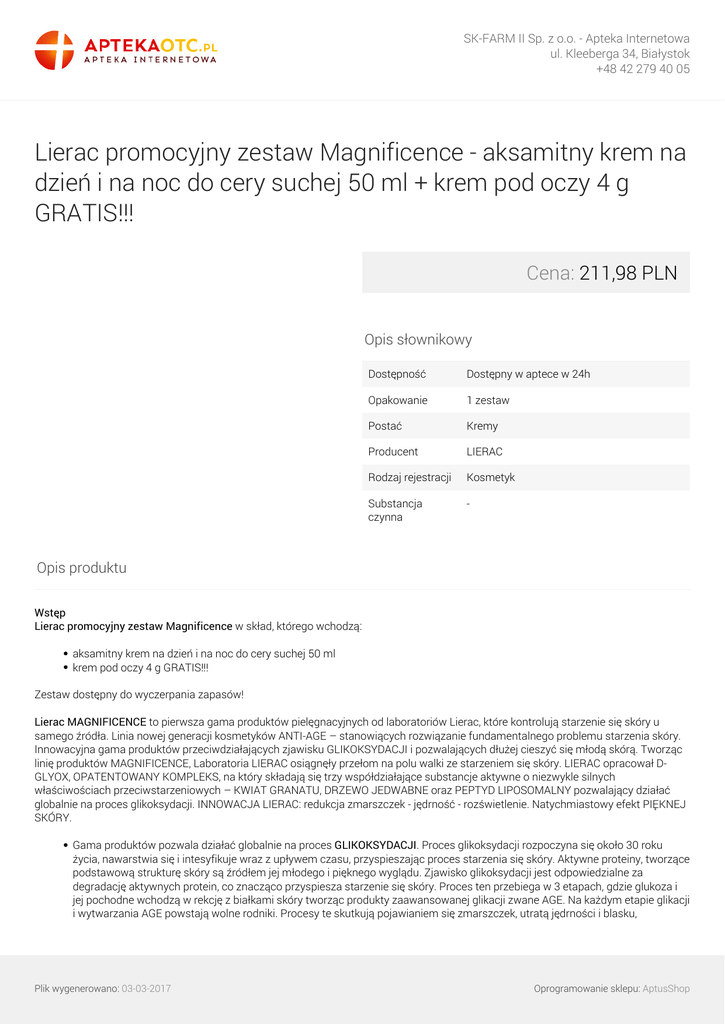 APTEKAOTC.PL
APTEKA INTERNETOWA

SK-FARM II Sp. z o.o. - Apteka Internetowa
ul. Kleeberga 34, Białystok
+48 42 279 40 05

Lierac promocyjny zestaw Magnificence - aksamitny krem na dzień i na noc do cery suchej 50 ml + krem pod oczy 4 g GRATIS!!!

Cena: 211,98 PLN

Opis słownikowy

| Dostępność | Dostępny w aptece w 24h |
|---|---|
| Opakowanie | 1 zestaw |
| Postać | Kremy |
| Producent | LIERAC |
| Rodzaj rejestracji | Kosmetyk |
| Substancja czynna | - |

Opis produktu

Wstęp
Lierac promocyjny zestaw Magnificence w skład, którego wchodzą:

• aksamitny krem na dzień i na noc do cery suchej 50 ml
• krem pod oczy 4 g GRATIS!!!

Zestaw dostępny do wyczerpania zapasów!

Lierac MAGNIFICENCE to pierwsza gama produktów pielęgnacyjnych od laboratoriów Lierac, które kontrolują starzenie się skóry u samego źródła. Linia nowej generacji kosmetyków ANTI-AGE – stanowiących rozwiązanie fundamentalnego problemu starzenia skóry. Innowacyjna gama produktów przeciwdziałających zjawisku GLIKOKSYDACJI i pozwalających dłużej cieszyć się młodą skórą. Tworząc linię produktów MAGNIFICENCE, Laboratoria LIERAC osiągnęły przełom na polu walki ze starzeniem się skóry. LIERAC opracował D-GLYOX, OPATENTOWANY KOMPLEKS, na który składają się trzy współdziałające substancje aktywne o niezwykle silnych właściwościach przeciwstarzeniowych – KWIAT GRANATU, DRZEWO JEDWABNE oraz PEPTYD LIPOSOMALNY pozwalający działać globalnie na proces glikoksydacji. INNOWACJA LIERAC: redukcja zmarszczek - jędrność - rozświetlenie. Natychmiastowy efekt PIĘKNEJ SKÓRY.

• Gama produktów pozwala działać globalnie na proces GLIKOKSYDACJI. Proces glikoksydacji rozpoczyna się około 30 roku życia, nawarstwia się i intesyfikuje wraz z upływem czasu, przyspieszając proces starzenia się skóry. Aktywne proteiny, tworzące podstawową strukturę skóry są źródłem jej młodego i pięknego wyglądu. Zjawisko glikoksydacji jest odpowiedzialne za degradację aktywnych protein, co znacząco przyspiesza starzenie się skóry. Proces ten przebiega w 3 etapach, gdzie glukoza i jej pochodne wchodzą w rekcję z białkami skóry tworząc produkty zaawansowanej glikacji zwane AGE. Na każdym etapie glikacji i wytwarzania AGE powstają wolne rodniki. Procesy te skutkują pojawianiem się zmarszczek, utratą jędrności i blasku,

Plik wygenerowano: 03-03-2017
Oprogramowanie sklepu: AptusShop